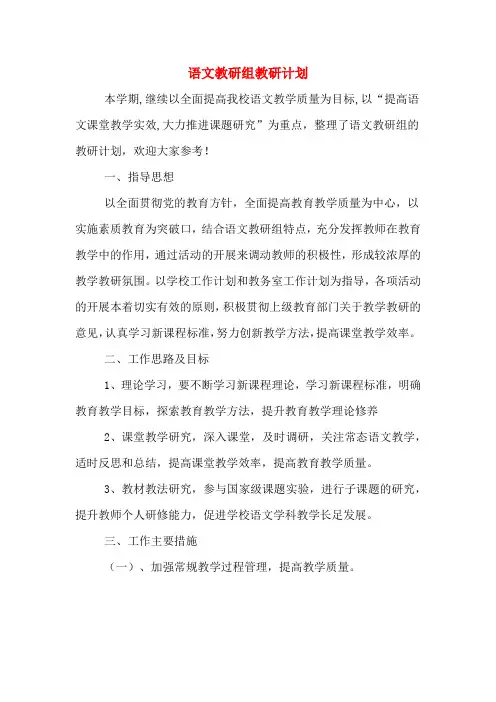 语文教研组教研计划

本学期,继续以全面提高我校语文教学质量为目标,以“提高语文课堂教学实效,大力推进课题研究”为重点，整理了语文教研组的教研计划，欢迎大家参考！

一、指导思想

以全面贯彻党的教育方针，全面提高教育教学质量为中心，以实施素质教育为突破口，结合语文教研组特点，充分发挥教师在教育教学中的作用，通过活动的开展来调动教师的积极性，形成较浓厚的教学教研氛围。以学校工作计划和教务室工作计划为指导，各项活动的开展本着切实有效的原则，积极贯彻上级教育部门关于教学教研的意见,认真学习新课程标准,努力创新教学方法,提高课堂教学效率。

二、工作思路及目标

1、理论学习，要不断学习新课程理论，学习新课程标准，明确教育教学目标，探索教育教学方法，提升教育教学理论修养

2、课堂教学研究，深入课堂，及时调研，关注常态语文教学，适时反思和总结，提高课堂教学效率，提高教育教学质量。

3、教材教法研究，参与国家级课题实验，进行子课题的研究，提升教师个人研修能力，促进学校语文学科教学长足发展。

三、工作主要措施

（一）、加强常规教学过程管理，提高教学质量。